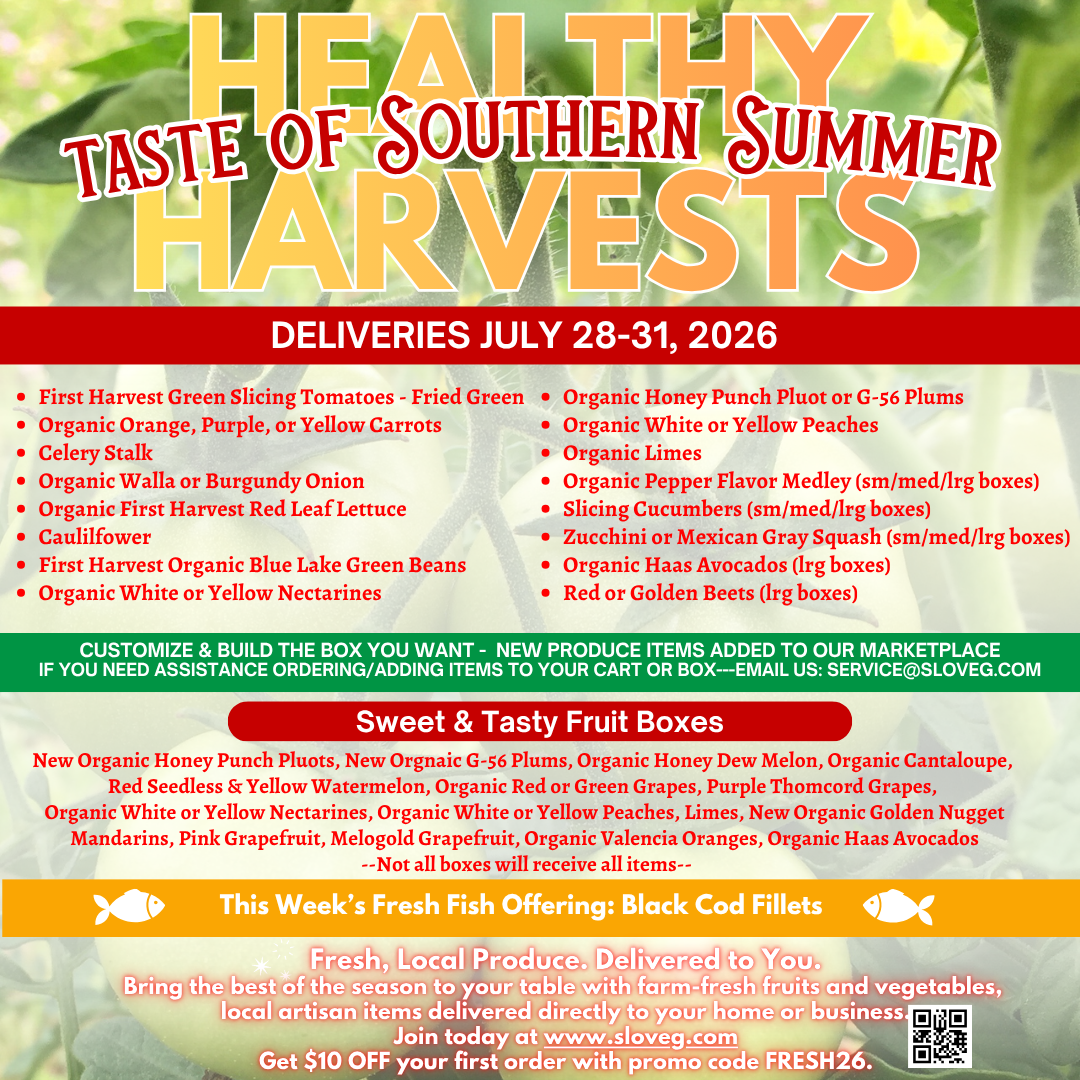 HEALTHY
TASTE OF SOUTHERN SUMMER
HARVESTS

DELIVERIES JULY 28-31, 2026

• First Harvest Green Slicing Tomatoes - Fried Green
• Organic Orange, Purple, or Yellow Carrots
• Celery Stalk
• Organic Walla or Burgundy Onion
• Organic First Harvest Red Leaf Lettuce
• Caulilfower
• First Harvest Organic Blue Lake Green Beans
• Organic White or Yellow Nectarines

• Organic Honey Punch Pluot or G-56 Plums
• Organic White or Yellow Peaches
• Organic Limes
• Organic Pepper Flavor Medley (sm/med/lrg boxes)
• Slicing Cucumbers (sm/med/lrg boxes)
• Zucchini or Mexican Gray Squash (sm/med/lrg boxes)
• Organic Haas Avocados (lrg boxes)
• Red or Golden Beets (lrg boxes)

CUSTOMIZE & BUILD THE BOX YOU WANT - NEW PRODUCE ITEMS ADDED TO OUR MARKETPLACE
IF YOU NEED ASSISTANCE ORDERING/ADDING ITEMS TO YOUR CART OR BOX---EMAIL US: SERVICE@SLOVEG.COM

Sweet & Tasty Fruit Boxes

New Organic Honey Punch Pluots, New Orgnaic G-56 Plums, Organic Honey Dew Melon, Organic Cantaloupe, Red Seedless & Yellow Watermelon, Organic Red or Green Grapes, Purple Thomcord Grapes, Organic White or Yellow Nectarines, Organic White or Yellow Peaches, Limes, New Organic Golden Nugget Mandarins, Pink Grapefruit, Melogold Grapefruit, Organic Valencia Oranges, Organic Haas Avocados
--Not all boxes will receive all items--

This Week's Fresh Fish Offering: Black Cod Fillets

Fresh, Local Produce. Delivered to You.
Bring the best of the season to your table with farm-fresh fruits and vegetables, local artisan items delivered directly to your home or business.
Join today at www.sloveg.com
Get $10 OFF your first order with promo code FRESH26.